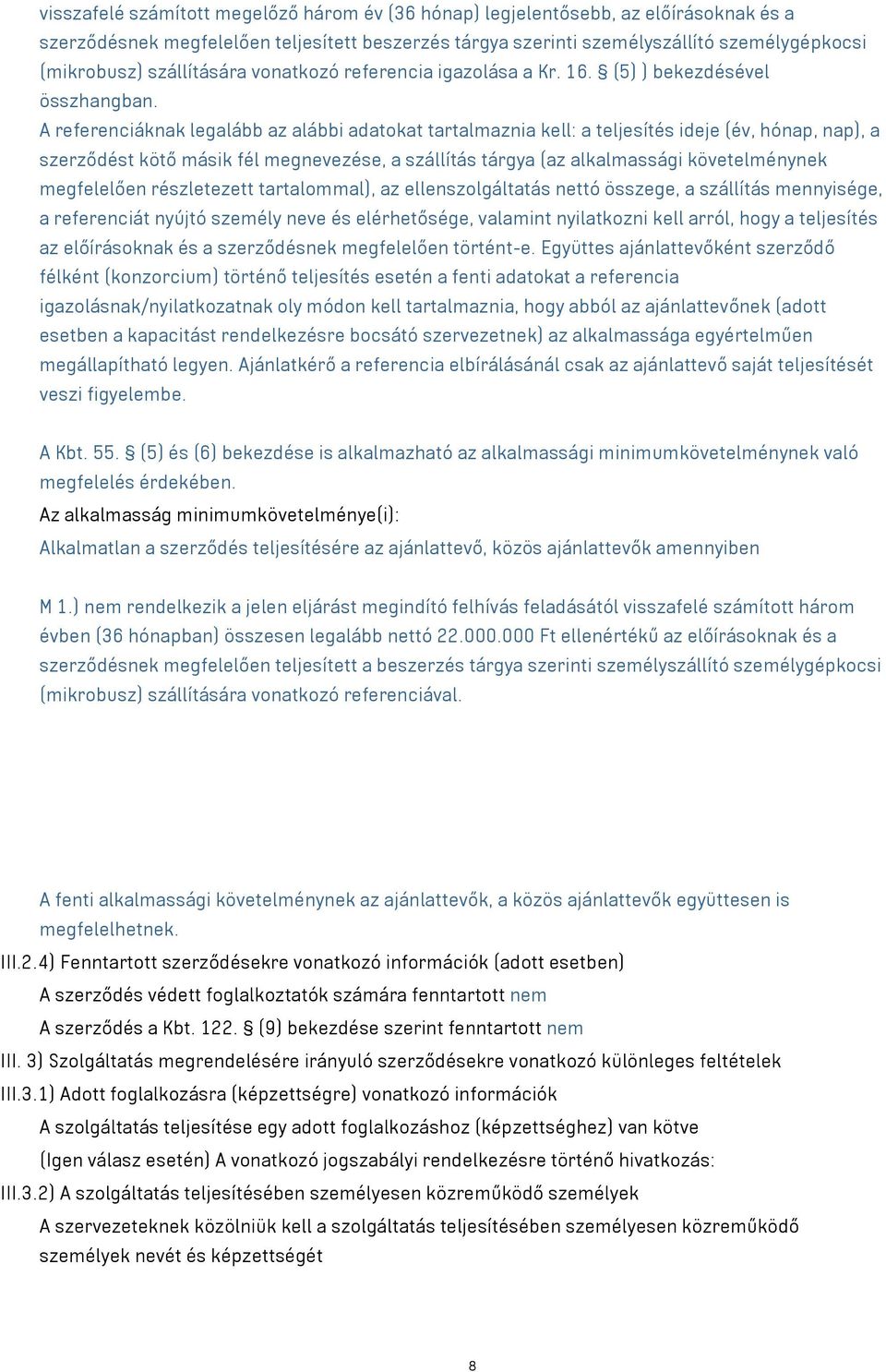 visszafelé számított megelőző három év (36 hónap) legjelentősebb, az előírásoknak és a szerződésnek megfelelően teljesített beszerzés tárgya szerinti személyszállító személygépkocsi (mikrobusz) szállítására vonatkozó referencia igazolása a Kr. 16. § (5) ) bekezdésével összhangban.
A referenciáknak legalább az alábbi adatokat tartalmaznia kell: a teljesítés ideje (év, hónap, nap), a szerződést kötő másik fél megnevezése, a szállítás tárgya (az alkalmassági követelménynek megfelelően részletezett tartalommal), az ellenszolgáltatás nettó összege, a szállítás mennyisége, a referenciát nyújtó személy neve és elérhetősége, valamint nyilatkozni kell arról, hogy a teljesítés az előírásoknak és a szerződésnek megfelelően történt-e. Együttes ajánlattevőként szerződő félként (konzorcium) történő teljesítés esetén a fenti adatokat a referencia igazolásnak/nyilatkozatnak oly módon kell tartalmaznia, hogy abból az ajánlattevőnek (adott esetben a kapacitást rendelkezésre bocsátó szervezetnek) az alkalmassága egyértelműen megállapítható legyen. Ajánlatkérő a referencia elbírálásánál csak az ajánlattevő saját teljesítését veszi figyelembe.

A Kbt. 55. § (5) és (6) bekezdése is alkalmazható az alkalmassági minimumkövetelménynek való megfelelés érdekében.

Az alkalmasság minimumkövetelménye(i):

Alkalmatlan a szerződés teljesítésére az ajánlattevő, közös ajánlattevők amennyiben

M 1.) nem rendelkezik a jelen eljárást megindító felhívás feladásától visszafelé számított három évben (36 hónapban) összesen legalább nettó 22.000.000 Ft ellenértékű az előírásoknak és a szerződésnek megfelelően teljesített a beszerzés tárgya szerinti személyszállító személygépkocsi (mikrobusz) szállítására vonatkozó referenciával.

A fenti alkalmassági követelménynek az ajánlattevők, a közös ajánlattevők együttesen is megfelelhetnek.

III.2.4) Fenntartott szerződésekre vonatkozó információk (adott esetben)

A szerződés védett foglalkoztatók számára fenntartott nem

A szerződés a Kbt. 122. § (9) bekezdése szerint fenntartott nem

III. 3) Szolgáltatás megrendelésére irányuló szerződésekre vonatkozó különleges feltételek

III.3.1) Adott foglalkozásra (képzettségre) vonatkozó információk

A szolgáltatás teljesítése egy adott foglalkozáshoz (képzettséghez) van kötve

(Igen válasz esetén) A vonatkozó jogszabályi rendelkezésre történő hivatkozás:

III.3.2) A szolgáltatás teljesítésében személyesen közreműködő személyek

A szervezeteknek közölniük kell a szolgáltatás teljesítésében személyesen közreműködő személyek nevét és képzettségét

8